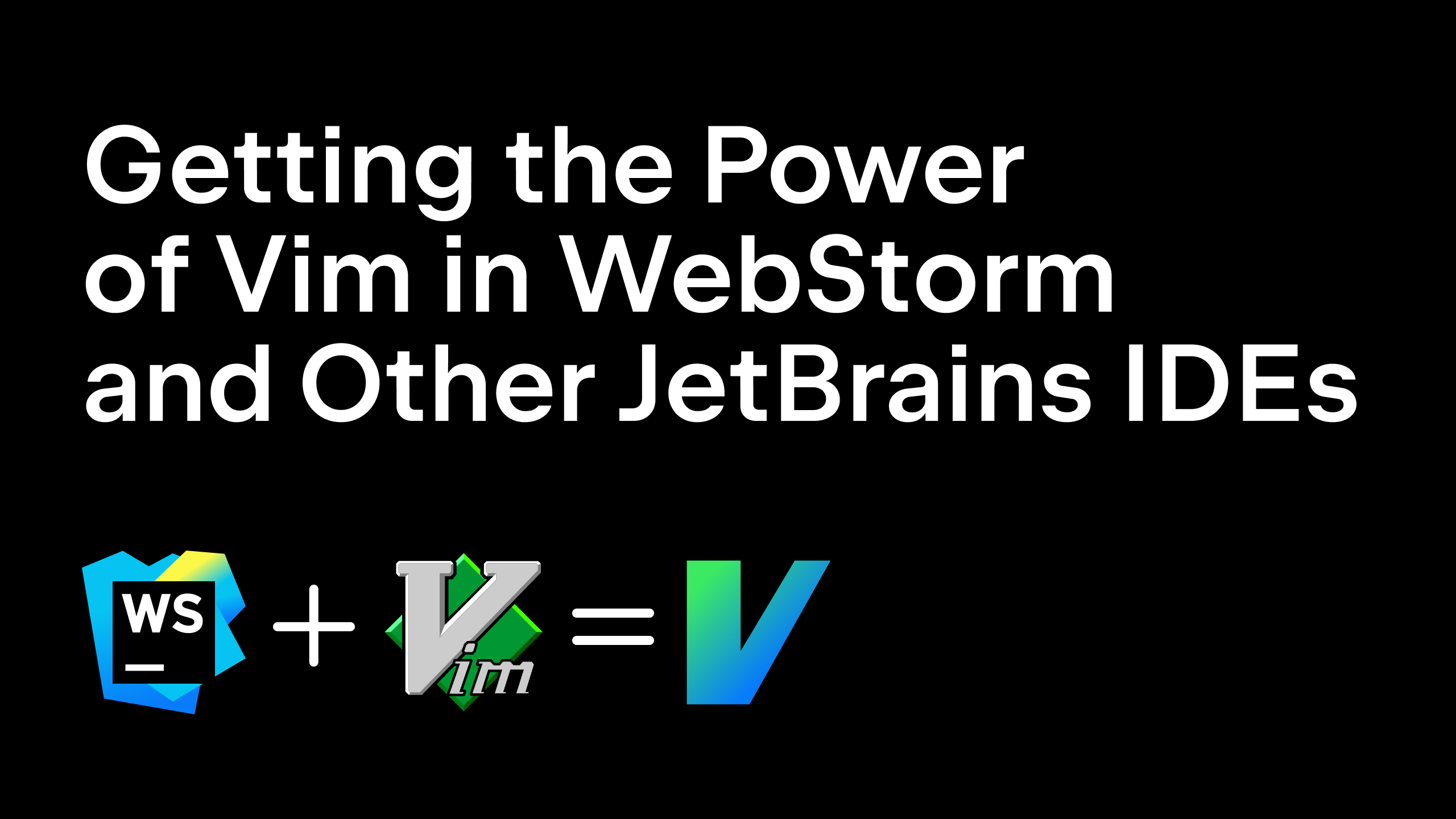 Getting the Power of Vim in WebStorm and Other JetBrains IDEs

WS + Vim = V